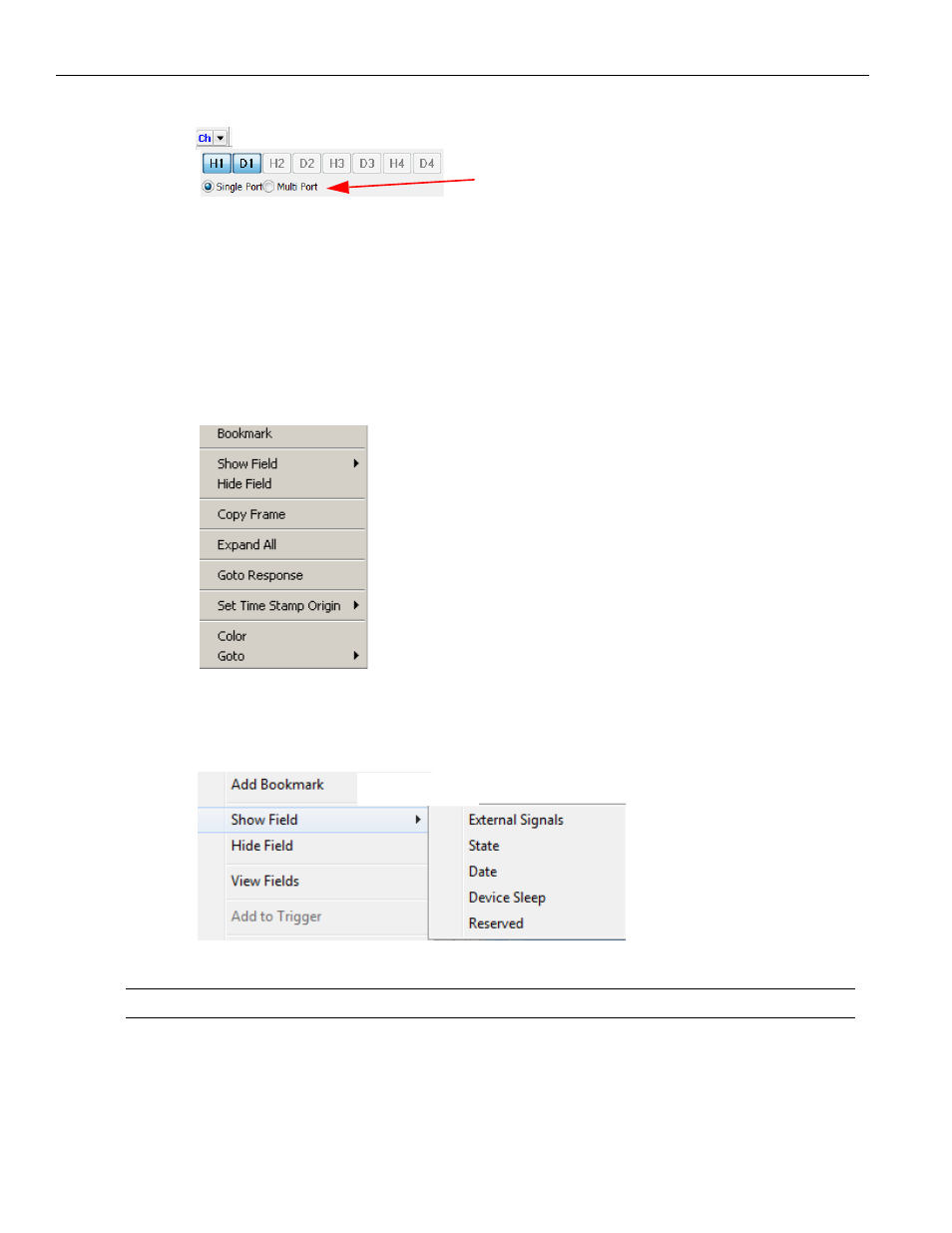 Ch

H1 D1 H2 D2 H3 D3 H4 D4

Single Port Multi Port

Bookmark

Show Field
Hide Field

Copy Frame

Expand All

Goto Response

Set Time Stamp Origin

Color
Goto

Add Bookmark

Show Field
Hide Field

View Fields

Add to Trigger

External Signals
State
Date
Device Sleep
Reserved